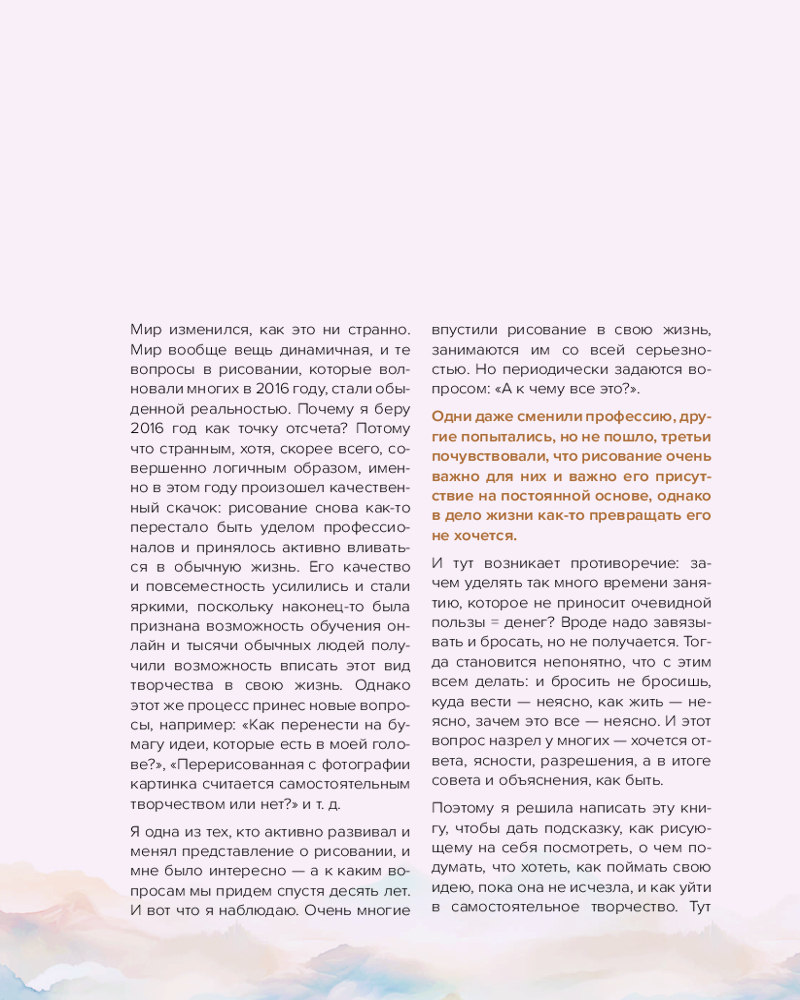 Мир изменился, как это ни странно. Мир вообще вещь динамичная, и те вопросы в рисовании, которые волновали многих в 2016 году, стали обыденной реальностью. Почему я беру 2016 год как точку отсчета? Потому что странным, хотя, скорее всего, совершенно логичным образом, именно в этом году произошел качественный скачок: рисование снова как-то перестало быть уделом профессионалов и принялось активно вливаться в обычную жизнь. Его качество и повсеместность усилились и стали яркими, поскольку наконец-то была признана возможность обучения онлайн и тысячи обычных людей получили возможность вписать этот вид творчества в свою жизнь. Однако этот же процесс принес новые вопросы, например: «Как перенести на бумагу идеи, которые есть в моей голове?», «Перерисованная с фотографии картинка считается самостоятельным творчеством или нет?» и т. д.

Я одна из тех, кто активно развивал и менял представление о рисовании, и мне было интересно — а к каким вопросам мы придем спустя десять лет. И вот что я наблюдаю. Очень многие впустили рисование в свою жизнь, занимаются им со всей серьезностью. Но периодически задаются вопросом: «А к чему все это?».

Одни даже сменили профессию, другие попытались, но не пошло, третьи почувствовали, что рисование очень важно для них и важно его присутствие на постоянной основе, однако в дело жизни как-то превращать его не хочется.

И тут возникает противоречие: зачем уделять так много времени занятию, которое не приносит очевидной пользы = денег? Вроде надо завязывать и бросать, но не получается. Тогда становится непонятно, что с этим всем делать: и бросить не бросишь, куда вести — неясно, как жить — неясно, зачем это все — неясно. И этот вопрос назрел у многих — хочется ответа, ясности, разрешения, а в итоге совета и объяснения, как быть.

Поэтому я решила написать эту книгу, чтобы дать подсказку, как рисующему на себя посмотреть, о чем подумать, что хотеть, как поймать свою идею, пока она не исчезла, и как уйти в самостоятельное творчество. Тут